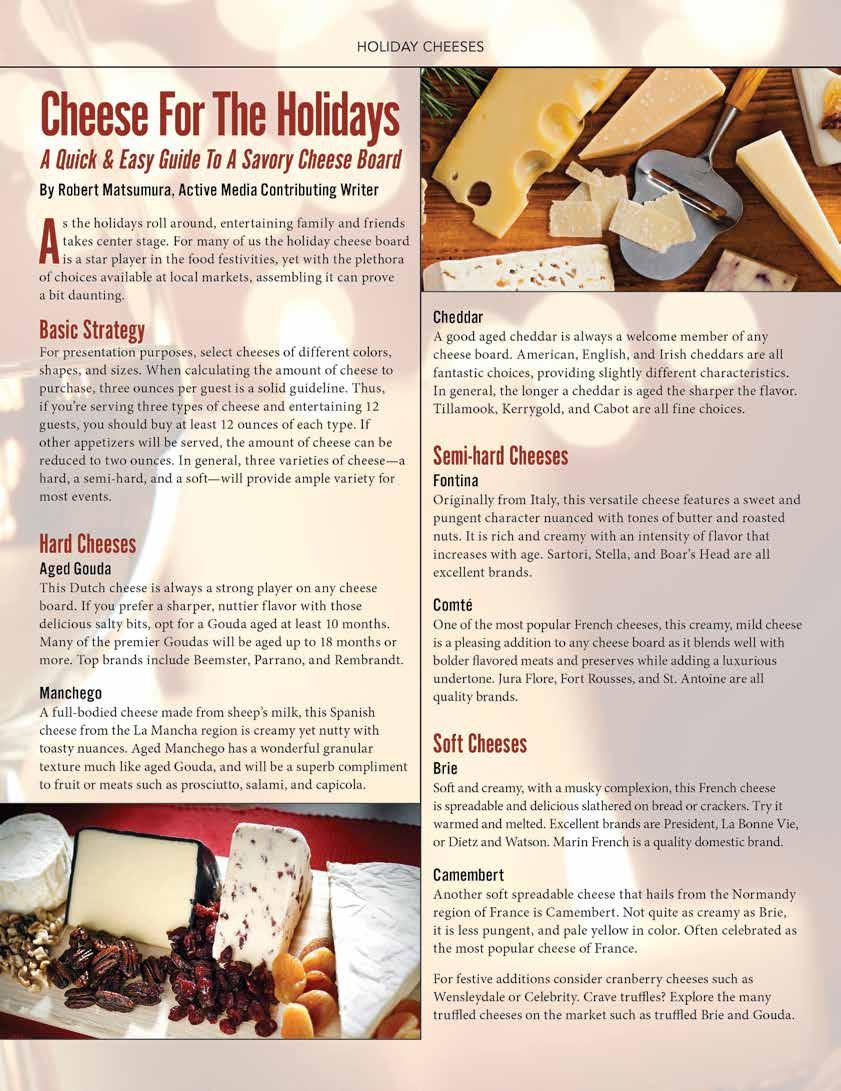 HOLIDAY CHEESES

Cheese For The Holidays

A Quick & Easy Guide To A Savory Cheese Board

By Robert Matsumura, Active Media Contributing Writer

As the holidays roll around, entertaining family and friends takes center stage. For many of us the holiday cheese board is a star player in the food festivities, yet with the plethora of choices available at local markets, assembling it can prove a bit daunting.

Basic Strategy

For presentation purposes, select cheeses of different colors, shapes, and sizes. When calculating the amount of cheese to purchase, three ounces per guest is a solid guideline. Thus, if you're serving three types of cheese and entertaining 12 guests, you should buy at least 12 ounces of each type. If other appetizers will be served, the amount of cheese can be reduced to two ounces. In general, three varieties of cheese—a hard, a semi-hard, and a soft—will provide ample variety for most events.

Hard Cheeses

Aged Gouda

This Dutch cheese is always a strong player on any cheese board. If you prefer a sharper, nuttier flavor with those delicious salty bits, opt for a Gouda aged at least 10 months. Many of the premier Goudas will be aged up to 18 months or more. Top brands include Beemster, Parrano, and Rembrandt.

Manchego

A full-bodied cheese made from sheep's milk, this Spanish cheese from the La Mancha region is creamy yet nutty with toasty nuances. Aged Manchego has a wonderful granular texture much like aged Gouda, and will be a superb compliment to fruit or meats such as prosciutto, salami, and capicola.

Cheddar

A good aged cheddar is always a welcome member of any cheese board. American, English, and Irish cheddars are all fantastic choices, providing slightly different characteristics. In general, the longer a cheddar is aged the sharper the flavor. Tillamook, Kerrygold, and Cabot are all fine choices.

Semi-hard Cheeses

Fontina

Originally from Italy, this versatile cheese features a sweet and pungent character nuanced with tones of butter and roasted nuts. It is rich and creamy with an intensity of flavor that increases with age. Sartori, Stella, and Boar's Head are all excellent brands.

Comté

One of the most popular French cheeses, this creamy, mild cheese is a pleasing addition to any cheese board as it blends well with bolder flavored meats and preserves while adding a luxurious undertone. Jura Flore, Fort Rousses, and St. Antoine are all quality brands.

Soft Cheeses

Brie

Soft and creamy, with a musky complexion, this French cheese is spreadable and delicious slathered on bread or crackers. Try it warmed and melted. Excellent brands are President, La Bonne Vie, or Dietz and Watson. Marin French is a quality domestic brand.

Camembert

Another soft spreadable cheese that hails from the Normandy region of France is Camembert. Not quite as creamy as Brie, it is less pungent, and pale yellow in color. Often celebrated as the most popular cheese of France.

For festive additions consider cranberry cheeses such as Wensleydale or Celebrity. Crave truffles? Explore the many truffled cheeses on the market such as truffled Brie and Gouda.